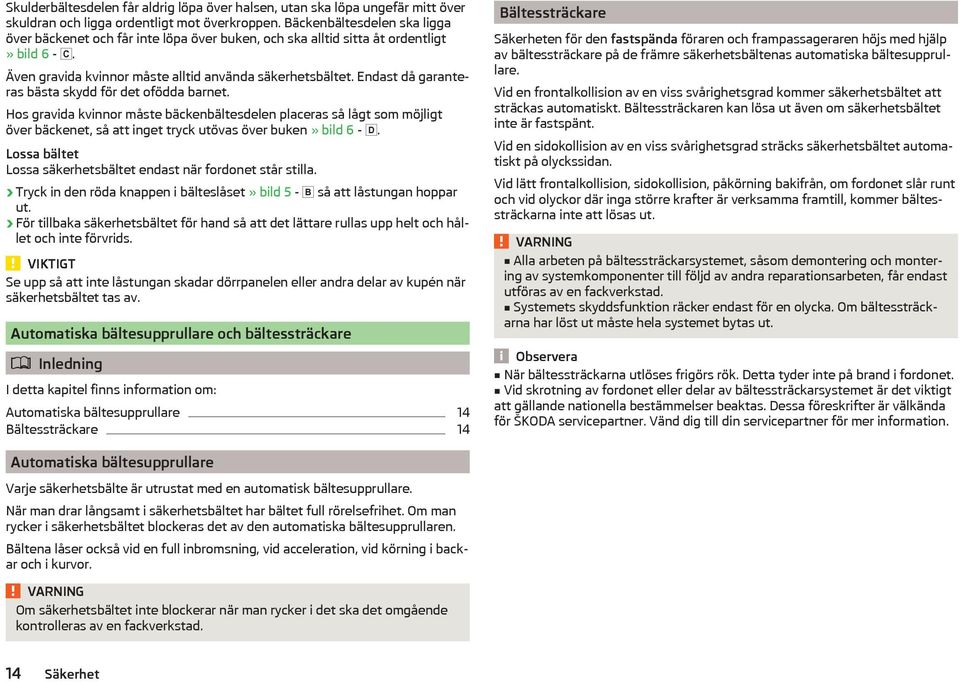 Skulderbältesdelen får aldrig löpa över halsen, utan ska löpa ungefär mitt över skuldran och ligga ordentligt mot överkroppen. Bäckenbältesdelen ska ligga över bäckenet och får inte löpa över buken, och ska alltid sitta åt ordentligt » bild 6 - C.

Även gravida kvinnor måste alltid använda säkerhetsbältet. Endast då garanteras bästa skydd för det ofödda barnet.

Hos gravida kvinnor måste bäckenbältesdelen placeras så lågt som möjligt över bäckenet, så att inget tryck utövas över buken » bild 6 - D.

Lossa bältet
Lossa säkerhetsbältet endast när fordonet står stilla.

› Tryck in den röda knappen i bälteslåset » bild 5 - B så att låstungan hoppar ut.
› För tillbaka säkerhetsbältet för hand så att det lättare rullas upp helt och hållet och inte förvrids.

! VIKTIGT
Se upp så att inte låstungan skadar dörrpanelen eller andra delar av kupén när säkerhetsbältet tas av.

Automatiska bältesupprullare och bältessträckare

Inledning

I detta kapitel finns information om:

Automatiska bältesupprullare 14
Bältessträckare 14

Automatiska bältesupprullare

Varje säkerhetsbälte är utrustat med en automatisk bältesupprullare.

När man drar långsamt i säkerhetsbältet har bältet full rörelsefrihet. Om man rycker i säkerhetsbältet blockeras det av den automatiska bältesupprullaren.

Bältena låser också vid en full inbromsning, vid acceleration, vid körning i backar och i kurvor.

! VARNING
Om säkerhetsbältet inte blockerar när man rycker i det ska det omgående kontrolleras av en fackverkstad.

Bältessträckare

Säkerheten för den fastspända föraren och frampassageraren höjs med hjälp av bältessträckare på de främre säkerhetsbältenas automatiska bältesupprullare.

Vid en frontalkollision av en viss svårighetsgrad kommer säkerhetsbältet att sträckas automatiskt. Bältessträckaren kan lösa ut även om säkerhetsbältet inte är fastspänt.

Vid en sidokollision av en viss svårighetsgrad sträcks säkerhetsbältet automatiskt på olyckssidan.

Vid lätt frontalkollision, sidokollision, påkörning bakifrån, om fordonet slår runt och vid olyckor där inga större krafter är verksamma framtill, kommer bältessträckarna inte att lösas ut.

! VARNING
■ Alla arbeten på bältessträckarsystemet, såsom demontering och montering av systemkomponenter till följd av andra reparationsarbeten, får endast utföras av en fackverkstad.
■ Systemets skyddsfunktion räcker endast för en olycka. Om bältessträckarna har löst ut måste hela systemet bytas ut.

i Observera
■ När bältessträckarna utlöses frigörs rök. Detta tyder inte på brand i fordonet.
■ Vid skrotning av fordonet eller delar av bältessträckarsystemet är det viktigt att gällande nationella bestämmelser beaktas. Dessa föreskrifter är välkända för ŠKODA servicepartner. Vänd dig till din servicepartner för mer information.

14 Säkerhet